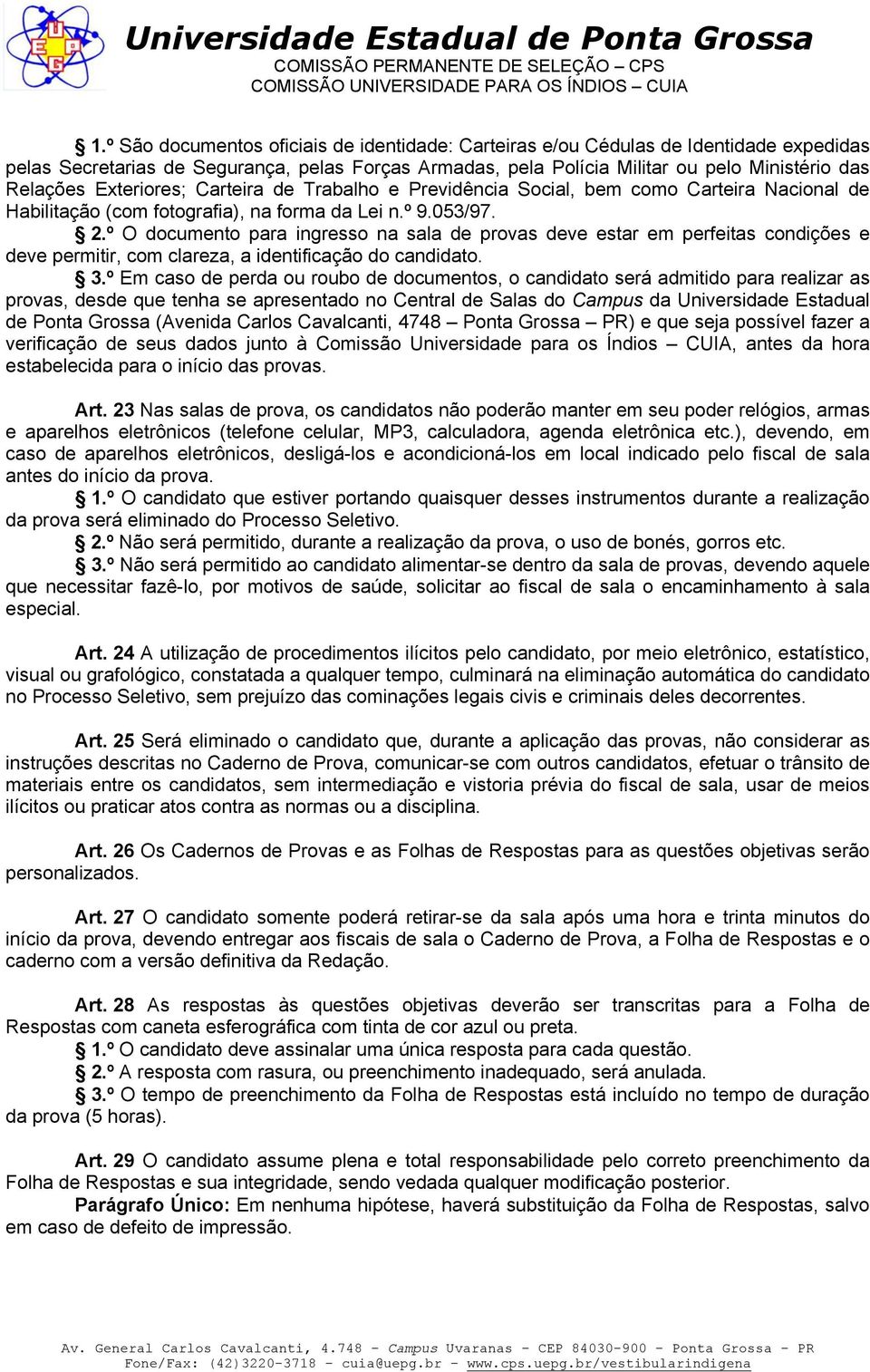 UEPG

Universidade Estadual de Ponta Grossa
COMISSÃO PERMANENTE DE SELEÇÃO – CPS
COMISSÃO UNIVERSIDADE PARA OS ÍNDIOS – CUIA

§ 1.º São documentos oficiais de identidade: Carteiras e/ou Cédulas de Identidade expedidas pelas Secretarias de Segurança, pelas Forças Armadas, pela Polícia Militar ou pelo Ministério das Relações Exteriores; Carteira de Trabalho e Previdência Social, bem como Carteira Nacional de Habilitação (com fotografia), na forma da Lei n.º 9.053/97.

§ 2.º O documento para ingresso na sala de provas deve estar em perfeitas condições e deve permitir, com clareza, a identificação do candidato.

§ 3.º Em caso de perda ou roubo de documentos, o candidato será admitido para realizar as provas, desde que tenha se apresentado no Central de Salas do Campus da Universidade Estadual de Ponta Grossa (Avenida Carlos Cavalcanti, 4748 – Ponta Grossa – PR) e que seja possível fazer a verificação de seus dados junto à Comissão Universidade para os Índios – CUIA, antes da hora estabelecida para o início das provas.

Art. 23 Nas salas de prova, os candidatos não poderão manter em seu poder relógios, armas e aparelhos eletrônicos (telefone celular, MP3, calculadora, agenda eletrônica etc.), devendo, em caso de aparelhos eletrônicos, desligá-los e acondicioná-los em local indicado pelo fiscal de sala antes do início da prova.

§ 1.º O candidato que estiver portando quaisquer desses instrumentos durante a realização da prova será eliminado do Processo Seletivo.

§ 2.º Não será permitido, durante a realização da prova, o uso de bonés, gorros etc.

§ 3.º Não será permitido ao candidato alimentar-se dentro da sala de provas, devendo aquele que necessitar fazê-lo, por motivos de saúde, solicitar ao fiscal de sala o encaminhamento à sala especial.

Art. 24 A utilização de procedimentos ilícitos pelo candidato, por meio eletrônico, estatístico, visual ou grafológico, constatada a qualquer tempo, culminará na eliminação automática do candidato no Processo Seletivo, sem prejuízo das cominações legais civis e criminais deles decorrentes.

Art. 25 Será eliminado o candidato que, durante a aplicação das provas, não considerar as instruções descritas no Caderno de Prova, comunicar-se com outros candidatos, efetuar o trânsito de materiais entre os candidatos, sem intermediação e vistoria prévia do fiscal de sala, usar de meios ilícitos ou praticar atos contra as normas ou a disciplina.

Art. 26 Os Cadernos de Provas e as Folhas de Respostas para as questões objetivas serão personalizados.

Art. 27 O candidato somente poderá retirar-se da sala após uma hora e trinta minutos do início da prova, devendo entregar aos fiscais de sala o Caderno de Prova, a Folha de Respostas e o caderno com a versão definitiva da Redação.

Art. 28 As respostas às questões objetivas deverão ser transcritas para a Folha de Respostas com caneta esferográfica com tinta de cor azul ou preta.

§ 1.º O candidato deve assinalar uma única resposta para cada questão.

§ 2.º A resposta com rasura, ou preenchimento inadequado, será anulada.

§ 3.º O tempo de preenchimento da Folha de Respostas está incluído no tempo de duração da prova (5 horas).

Art. 29 O candidato assume plena e total responsabilidade pelo correto preenchimento da Folha de Respostas e sua integridade, sendo vedada qualquer modificação posterior.

Parágrafo Único: Em nenhuma hipótese, haverá substituição da Folha de Respostas, salvo em caso de defeito de impressão.

Av. General Carlos Cavalcanti, 4.748 – Campus Uvaranas – CEP 84030-900 – Ponta Grossa – PR
Fone/Fax: (42)3220-3718 – cuia@uepg.br – www.cps.uepg.br/vestibularindigena